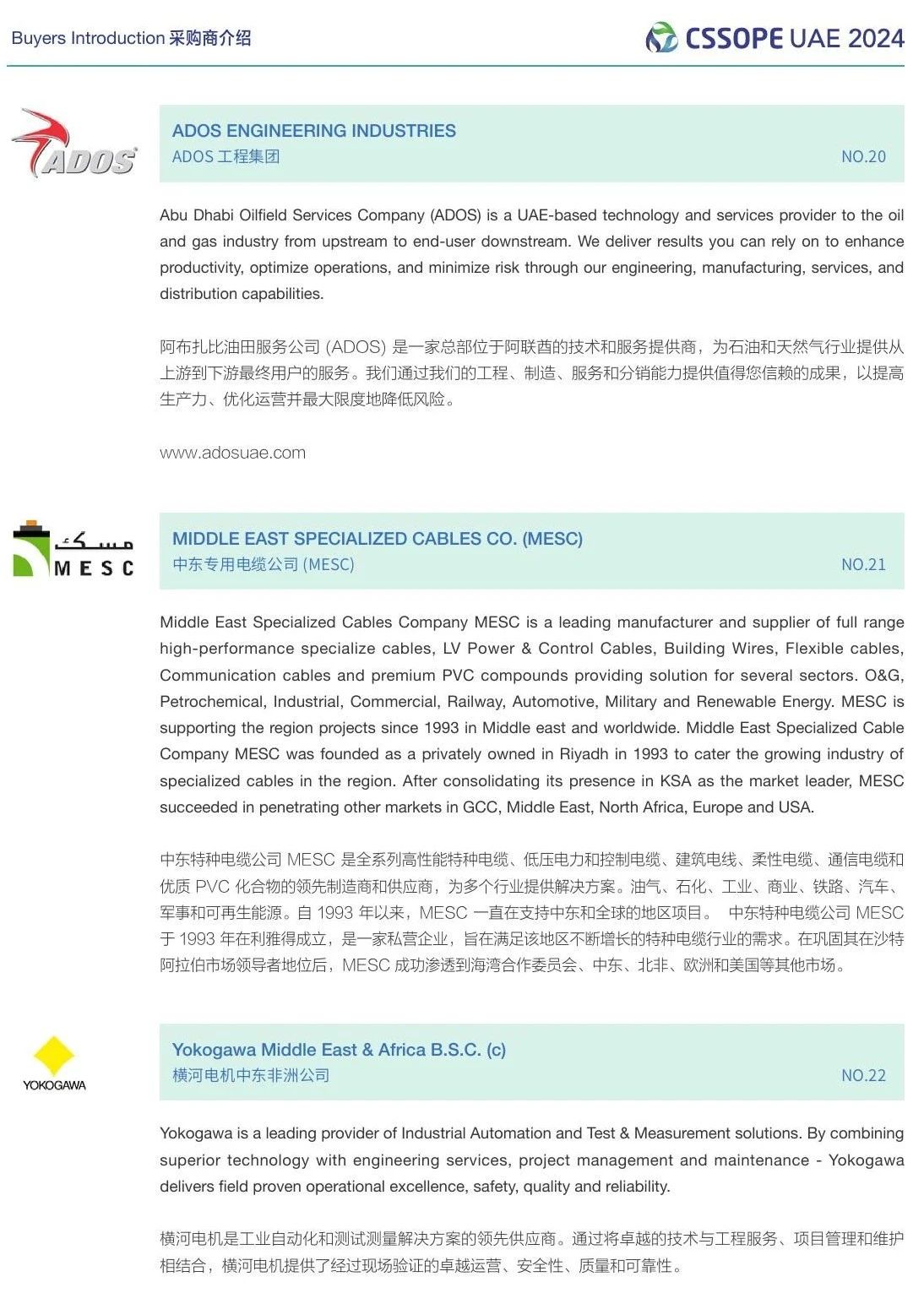 Buyers Introduction 采购商介绍

CSSOPE UAE 2024

ADOS

ADOS ENGINEERING INDUSTRIES
ADOS 工程集团 NO.20

Abu Dhabi Oilfield Services Company (ADOS) is a UAE-based technology and services provider to the oil and gas industry from upstream to end-user downstream. We deliver results you can rely on to enhance productivity, optimize operations, and minimize risk through our engineering, manufacturing, services, and distribution capabilities.

阿布扎比油田服务公司 (ADOS) 是一家总部位于阿联酋的技术和服务提供商，为石油和天然气行业提供从上游到下游最终用户的服务。我们通过我们的工程、制造、服务和分销能力提供值得您信赖的成果，以提高生产力、优化运营并最大限度地降低风险。

www.adosuae.com

مسك
MESC

MIDDLE EAST SPECIALIZED CABLES CO. (MESC)
中东专用电缆公司 (MESC) NO.21

Middle East Specialized Cables Company MESC is a leading manufacturer and supplier of full range high-performance specialize cables, LV Power & Control Cables, Building Wires, Flexible cables, Communication cables and premium PVC compounds providing solution for several sectors. O&G, Petrochemical, Industrial, Commercial, Railway, Automotive, Military and Renewable Energy. MESC is supporting the region projects since 1993 in Middle east and worldwide. Middle East Specialized Cable Company MESC was founded as a privately owned in Riyadh in 1993 to cater the growing industry of specialized cables in the region. After consolidating its presence in KSA as the market leader, MESC succeeded in penetrating other markets in GCC, Middle East, North Africa, Europe and USA.

中东特种电缆公司 MESC 是全系列高性能特种电缆、低压电力和控制电缆、建筑电线、柔性电缆、通信电缆和优质 PVC 化合物的领先制造商和供应商，为多个行业提供解决方案。油气、石化、工业、商业、铁路、汽车、军事和可再生能源。自 1993 年以来，MESC 一直在支持中东和全球的地区项目。 中东特种电缆公司 MESC 于 1993 年在利雅得成立，是一家私营企业，旨在满足该地区不断增长的特种电缆行业的需求。在巩固其在沙特阿拉伯市场领导者地位后，MESC 成功渗透到海湾合作委员会、中东、北非、欧洲和美国等其他市场。

YOKOGAWA

Yokogawa Middle East & Africa B.S.C. (c)
横河电机中东非洲公司 NO.22

Yokogawa is a leading provider of Industrial Automation and Test & Measurement solutions. By combining superior technology with engineering services, project management and maintenance - Yokogawa delivers field proven operational excellence, safety, quality and reliability.

横河电机是工业自动化和测试测量解决方案的领先供应商。通过将卓越的技术与工程服务、项目管理和维护相结合，横河电机提供了经过现场验证的卓越运营、安全性、质量和可靠性。